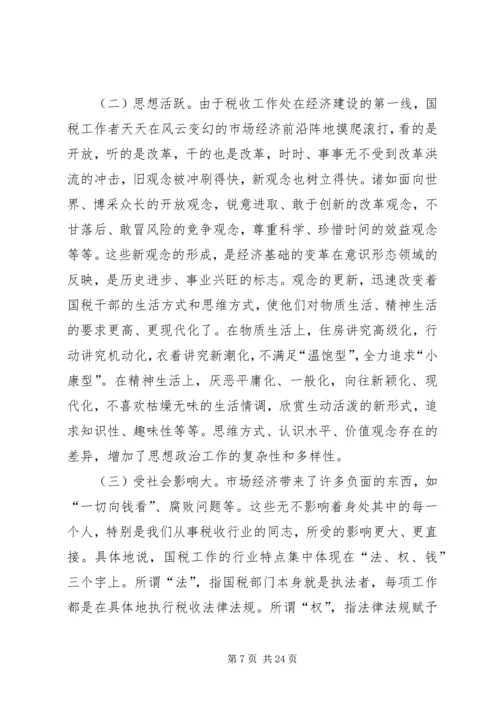 （二）思想活跃。由于税收工作处在经济建设的第一线，国税工作者天天在风云变幻的市场经济前沿阵地摸爬滚打，看的是开放，听的是改革，干的也是改革，时时、事事无不受到改革洪流的冲击，旧观念被冲刷得快，新观念也树立得快。诸如面向世界、博采众长的开放观念，锐意进取、敢于创新的改革观念，不甘落后、敢冒风险的竞争观念，尊重科学、珍惜时间的效益观念等等。这些新观念的形成，是经济基础的变革在意识形态领域的反映，是历史进步、事业兴旺的标志。观念的更新，迅速改变着国税干部的生活方式和思维方式，使他们对物质生活、精神生活的要求更高、更现代化了。在物质生活上，住房讲究高级化，行动讲究机动化，衣着讲究新潮化，不满足“温饱型”，全力追求“小康型”。在精神生活上，厌恶平庸化、一般化，向往新颖化、现代化，不喜欢枯燥无味的生活情调，欣赏生动活泼的新形式，追求知识性、趣味性等等。思维方式、认识水平、价值观念存在的差异，增加了思想政治工作的复杂性和多样性。

（三）受社会影响大。市场经济带来了许多负面的东西，如“一切向钱看”、腐败问题等。这些无不影响着身处其中的每一个人，特别是我们从事税收行业的同志，所受的影响更大、更直接。具体地说，国税工作的行业特点集中体现在“法、权、钱”三个字上。所谓“法”，指国税部门本身就是执法者，每项工作都是在具体地执行税收法律法规。所谓“权”，指法律法规赋予

第 7 页 共 24 页